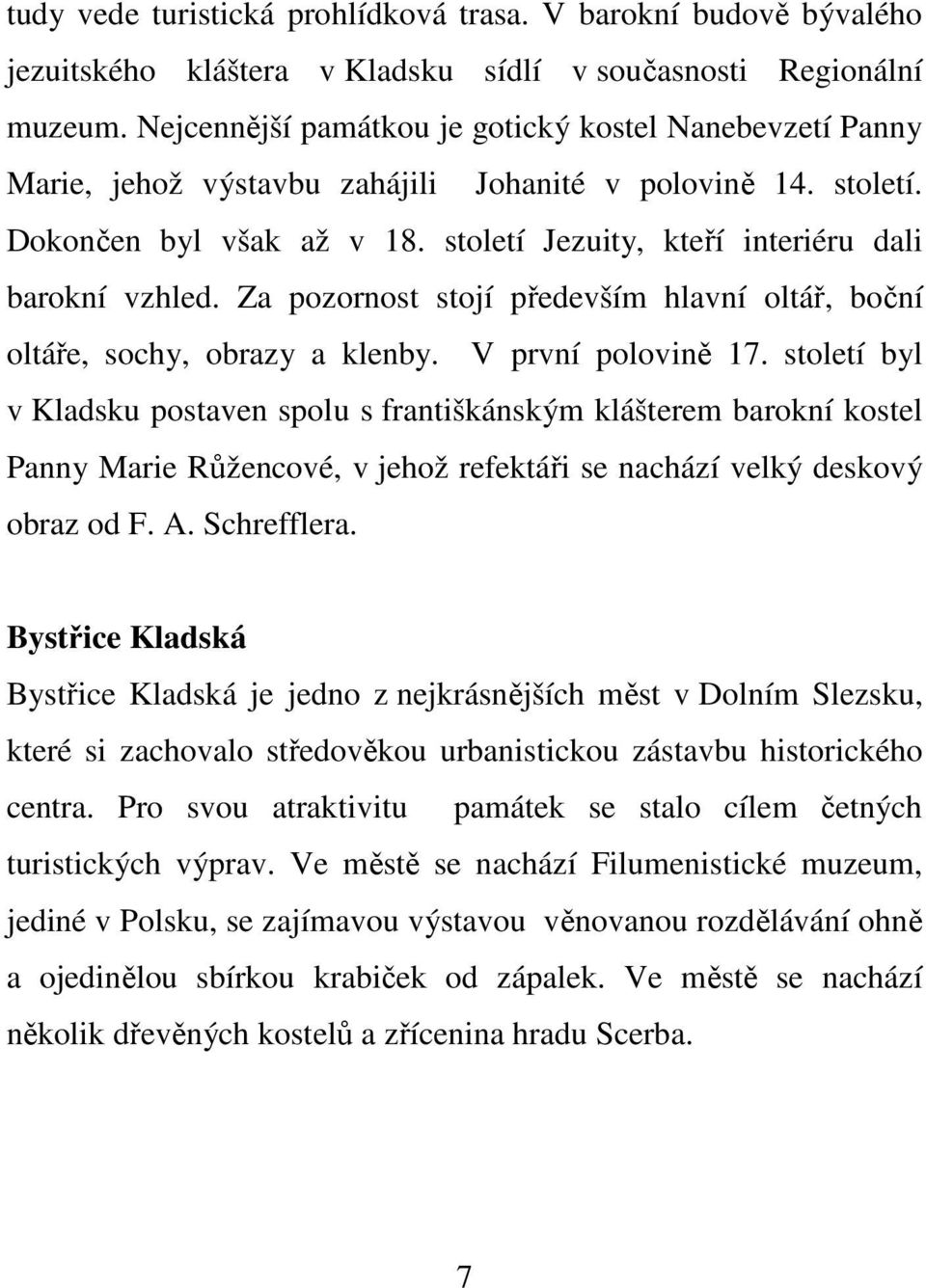 tudy vede turistická prohlídková trasa. V barokní budově bývalého jezuitského kláštera v Kladsku sídlí v současnosti Regionální muzeum. Nejcennější památkou je gotický kostel Nanebevzetí Panny Marie, jehož výstavbu zahájili Johanité v polovině 14. století. Dokončen byl však až v 18. století Jezuity, kteří interiéru dali barokní vzhled. Za pozornost stojí především hlavní oltář, boční oltáře, sochy, obrazy a klenby. V první polovině 17. století byl v Kladsku postaven spolu s františkánským klášterem barokní kostel Panny Marie Růžencové, v jehož refektáři se nachází velký deskový obraz od F. A. Schrefflera.

Bystřice Kladská

Bystřice Kladská je jedno z nejkrásnějších měst v Dolním Slezsku, které si zachovalo středověkou urbanistickou zástavbu historického centra. Pro svou atraktivitu památek se stalo cílem četných turistických výprav. Ve městě se nachází Filumenistické muzeum, jediné v Polsku, se zajímavou výstavou věnovanou rozdělávání ohně a ojedinělou sbírkou krabiček od zápalek. Ve městě se nachází několik dřevěných kostelů a zřícenina hradu Scerba.

7